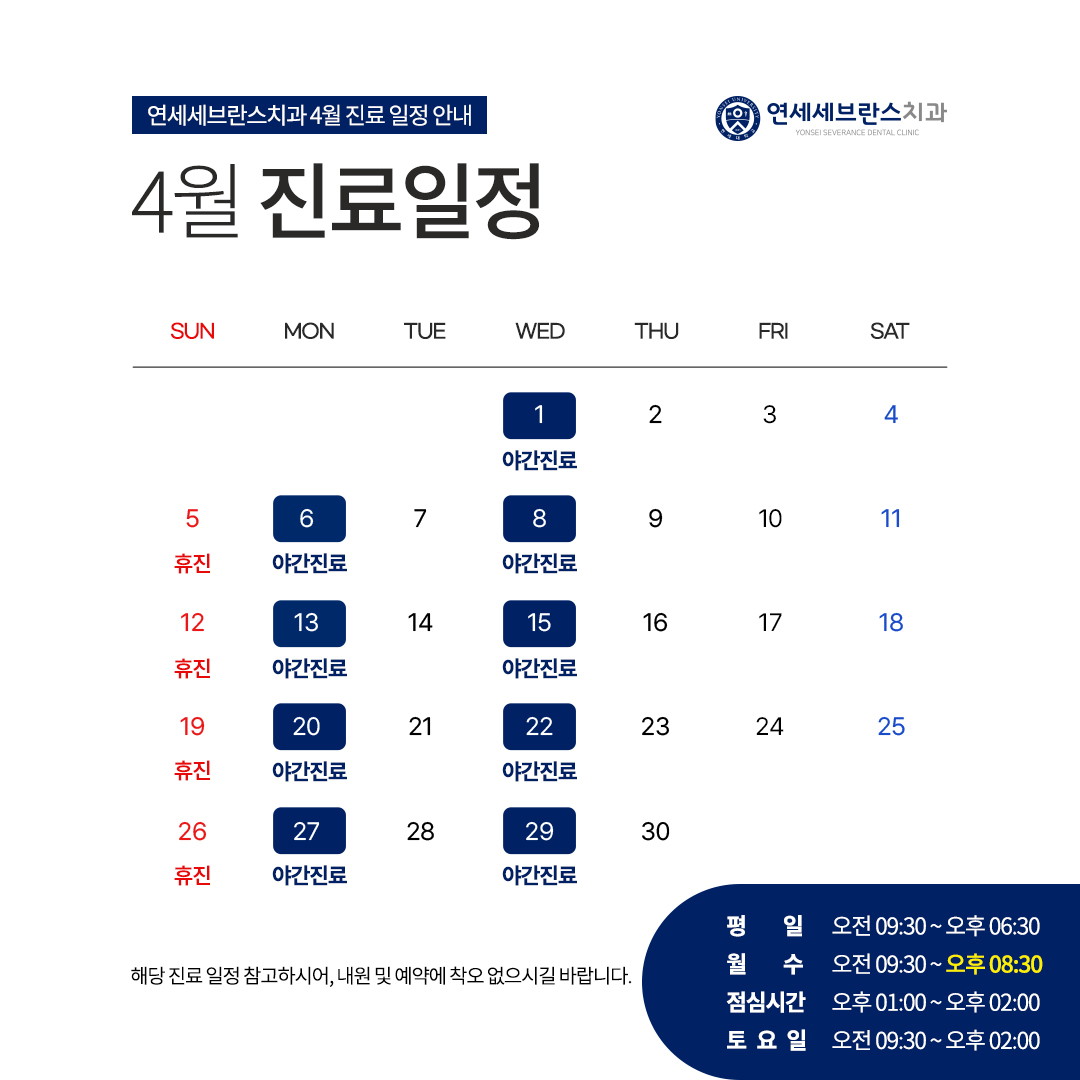 연세세브란스치과 4월 진료 일정 안내

연세세브란스치과
YONSEI SEVERANCE DENTAL CLINIC

4월 진료일정

| SUN | MON | TUE | WED | THU | FRI | SAT |
|---|---|---|---|---|---|---|
| | | | 1 야간진료 | 2 | 3 | 4 |
| 5 휴진 | 6 야간진료 | 7 | 8 야간진료 | 9 | 10 | 11 |
| 12 휴진 | 13 야간진료 | 14 | 15 야간진료 | 16 | 17 | 18 |
| 19 휴진 | 20 야간진료 | 21 | 22 야간진료 | 23 | 24 | 25 |
| 26 휴진 | 27 야간진료 | 28 | 29 야간진료 | 30 | | |

해당 진료 일정 참고하시어, 내원 및 예약에 착오 없으시길 바랍니다.

평 일 오전 09:30 ~ 오후 06:30
월 수 오전 09:30 ~ 오후 08:30
점심시간 오후 01:00 ~ 오후 02:00
토 요 일 오전 09:30 ~ 오후 02:00